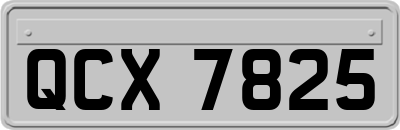 QCX 7825